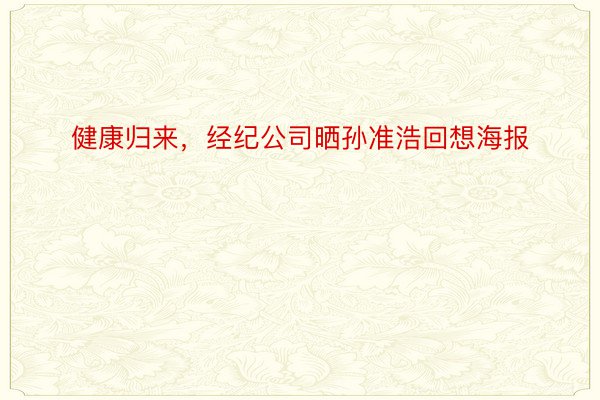 健康归来，经纪公司晒孙准浩回想海报